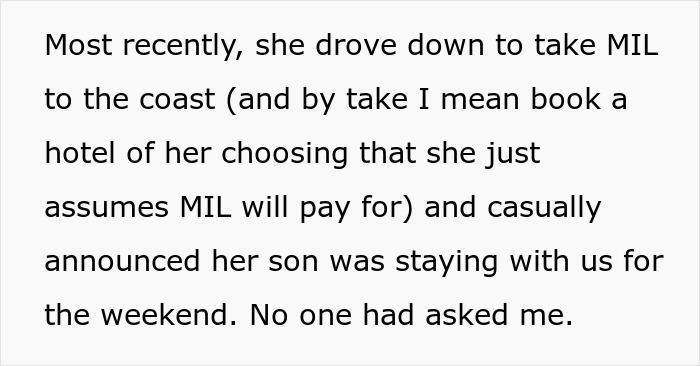 Most recently, she drove down to take MIL to the coast (and by take I mean book a hotel of her choosing that she just assumes MIL will pay for) and casually announced her son was staying with us for the weekend. No one had asked me.